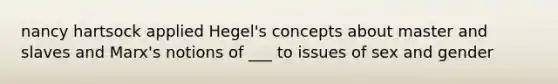 nancy hartsock applied Hegel's concepts about master and slaves and Marx's notions of ___ to issues of sex and gender